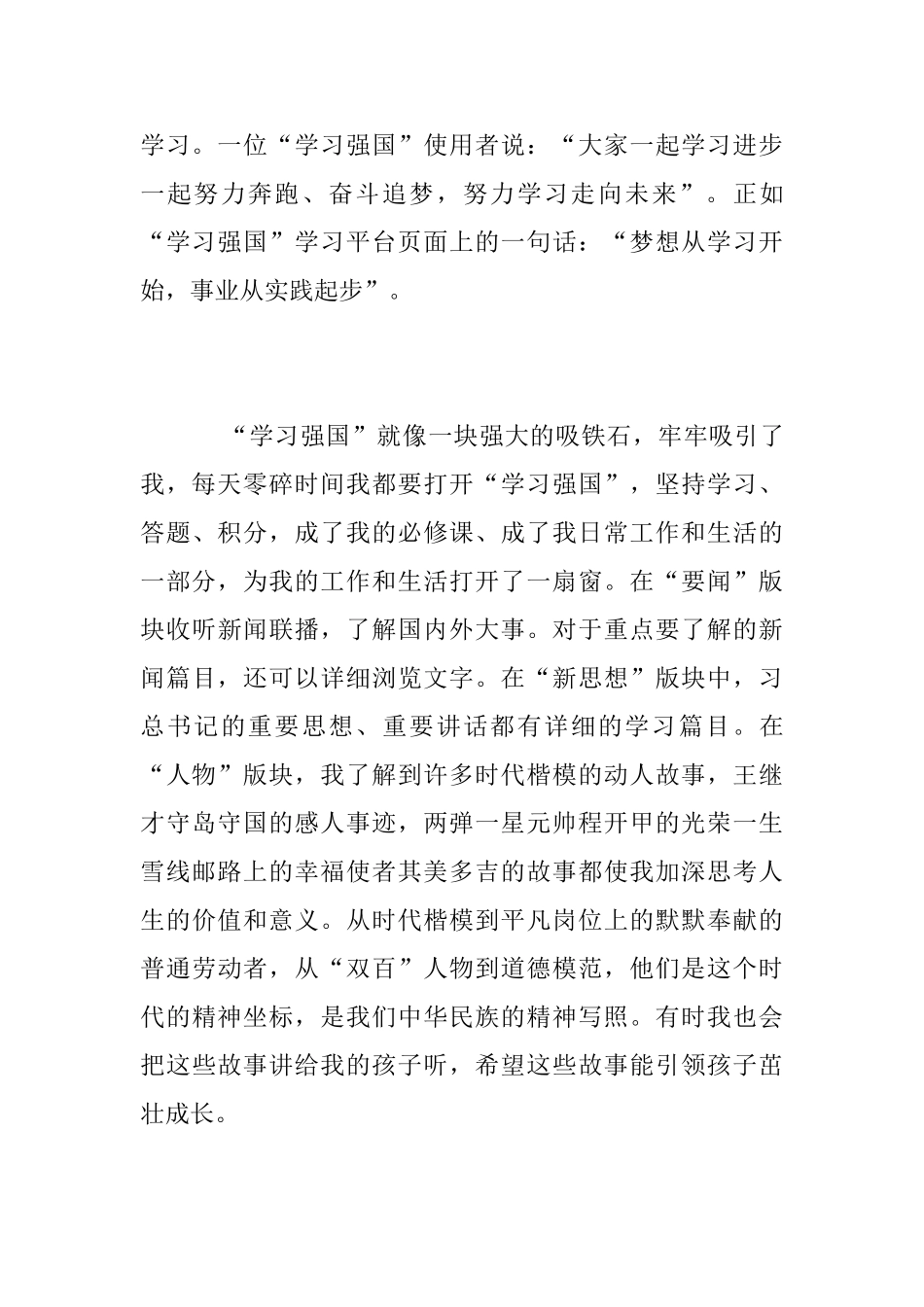 学习。一位“学习强国”使用者说：“大家一起学习进步一起努力奔跑、奋斗追梦，努力学习走向未来”。正如“学习强国”学习平台页面上的一句话：“梦想从学习开始，事业从实践起步”。

“学习强国”就像一块强大的吸铁石，牢牢吸引了我，每天零碎时间我都要打开“学习强国”，坚持学习、答题、积分，成了我的必修课、成了我日常工作和生活的一部分，为我的工作和生活打开了一扇窗。在“要闻”版块收听新闻联播，了解国内外大事。对于重点要了解的新闻篇目，还可以详细浏览文字。在“新思想”版块中，习总书记的重要思想、重要讲话都有详细的学习篇目。在“人物”版块，我了解到许多时代楷模的动人故事，王继才守岛守国的感人事迹，两弹一星元帅程开甲的光荣一生雪线邮路上的幸福使者其美多吉的故事都使我加深思考人生的价值和意义。从时代楷模到平凡岗位上的默默奉献的普通劳动者，从“双百”人物到道德模范，他们是这个时代的精神坐标，是我们中华民族的精神写照。有时我也会把这些故事讲给我的孩子听，希望这些故事能引领孩子茁壮成长。